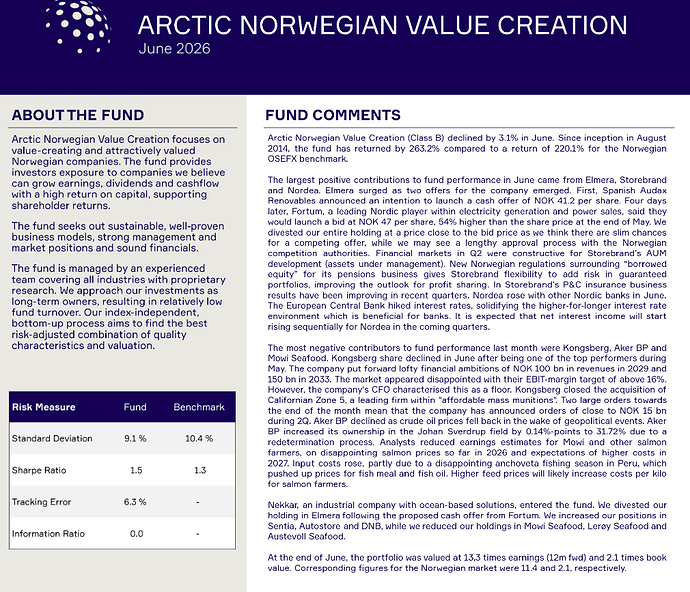 ARCTIC NORWEGIAN VALUE CREATION
June 2026

ABOUT THE FUND

Arctic Norwegian Value Creation focuses on value-creating and attractively valued Norwegian companies. The fund provides investors exposure to companies we believe can grow earnings, dividends and cashflow with a high return on capital, supporting shareholder returns.

The fund seeks out sustainable, well-proven business models, strong management and market positions and sound financials.

The fund is managed by an experienced team covering all industries with proprietary research. We approach our investments as long-term owners, resulting in relatively low fund turnover. Our index-independent, bottom-up process aims to find the best risk-adjusted combination of quality characteristics and valuation.

| Risk Measure | Fund | Benchmark |
|---|---|---|
| Standard Deviation | 9.1 % | 10.4 % |
| Sharpe Ratio | 1.5 | 1.3 |
| Tracking Error | 6.3 % | - |
| Information Ratio | 0.0 | - |

FUND COMMENTS

Arctic Norwegian Value Creation (Class B) declined by 3.1% in June. Since inception in August 2014, the fund has returned by 263.2% compared to a return of 220.1% for the Norwegian OSEFX benchmark.

The largest positive contributions to fund performance in June came from Elmera, Storebrand and Nordea. Elmera surged as two offers for the company emerged. First, Spanish Audax Renovables announced an intention to launch a cash offer of NOK 41.2 per share. Four days later, Fortum, a leading Nordic player within electricity generation and power sales, said they would launch a bid at NOK 47 per share, 54% higher than the share price at the end of May. We divested our entire holding at a price close to the bid price as we think there are slim chances for a competing offer, while we may see a lengthy approval process with the Norwegian competition authorities. Financial markets in Q2 were constructive for Storebrand's AUM development (assets under management). New Norwegian regulations surrounding "borrowed equity" for its pensions business gives Storebrand flexibility to add risk in guaranteed portfolios, improving the outlook for profit sharing. In Storebrand's P&C insurance business results have been improving in recent quarters. Nordea rose with other Nordic banks in June. The European Central Bank hiked interest rates, solidifying the higher-for-longer interest rate environment which is beneficial for banks. It is expected that net interest income will start rising sequentially for Nordea in the coming quarters.

The most negative contributors to fund performance last month were Kongsberg, Aker BP and Mowi Seafood. Kongsberg share declined in June after being one of the top performers during May. The company put forward lofty financial ambitions of NOK 100 bn in revenues in 2029 and 150 bn in 2033. The market appeared disappointed with their EBIT-margin target of above 16%. However, the company's CFO characterised this as a floor. Kongsberg closed the acquisition of Californian Zone 5, a leading firm within "affordable mass munitions". Two large orders towards the end of the month mean that the company has announced orders of close to NOK 15 bn during 2Q. Aker BP declined as crude oil prices fell back in the wake of geopolitical events. Aker BP increased its ownership in the Johan Sverdrup field by 0.14%-points to 31.72% due to a redetermination process. Analysts reduced earnings estimates for Mowi and other salmon farmers, on disappointing salmon prices so far in 2026 and expectations of higher costs in 2027. Input costs rose, partly due to a disappointing anchoveta fishing season in Peru, which pushed up prices for fish meal and fish oil. Higher feed prices will likely increase costs per kilo for salmon farmers.

Nekkar, an industrial company with ocean-based solutions, entered the fund. We divested our holding in Elmera following the proposed cash offer from Fortum. We increased our positions in Sentia, Autostore and DNB, while we reduced our holdings in Mowi Seafood, Lerøy Seafood and Austevoll Seafood.

At the end of June, the portfolio was valued at 13,3 times earnings (12m fwd) and 2.1 times book value. Corresponding figures for the Norwegian market were 11.4 and 2.1, respectively.